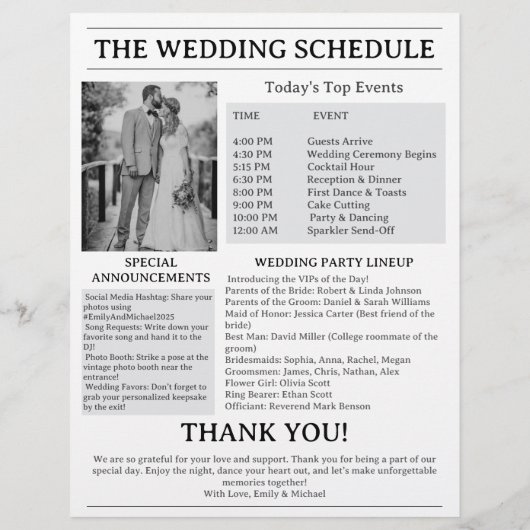 THE WEDDING SCHEDULE

Today's Top Events

| TIME | EVENT |
|---|---|
| 4:00 PM | Guests Arrive |
| 4:30 PM | Wedding Ceremony Begins |
| 5:15 PM | Cocktail Hour |
| 6:30 PM | Reception & Dinner |
| 8:00 PM | First Dance & Toasts |
| 9:00 PM | Cake Cutting |
| 10:00 PM | Party & Dancing |
| 12:00 AM | Sparkler Send-Off |

SPECIAL ANNOUNCEMENTS

Social Media Hashtag: Share your photos using #EmilyAndMichael2025
Song Requests: Write down your favorite song and hand it to the DJ!
Photo Booth: Strike a pose at the vintage photo booth near the entrance!
Wedding Favors: Don't forget to grab your personalized keepsake by the exit!

WEDDING PARTY LINEUP

Introducing the VIPs of the Day!
Parents of the Bride: Robert & Linda Johnson
Parents of the Groom: Daniel & Sarah Williams
Maid of Honor: Jessica Carter (Best friend of the bride)
Best Man: David Miller (College roommate of the groom)
Bridesmaids: Sophia, Anna, Rachel, Megan
Groomsmen: James, Chris, Nathan, Alex
Flower Girl: Olivia Scott
Ring Bearer: Ethan Scott
Officiant: Reverend Mark Benson

THANK YOU!

We are so grateful for your love and support. Thank you for being a part of our special day. Enjoy the night, dance your heart out, and let's make unforgettable memories together!
With Love, Emily & Michael